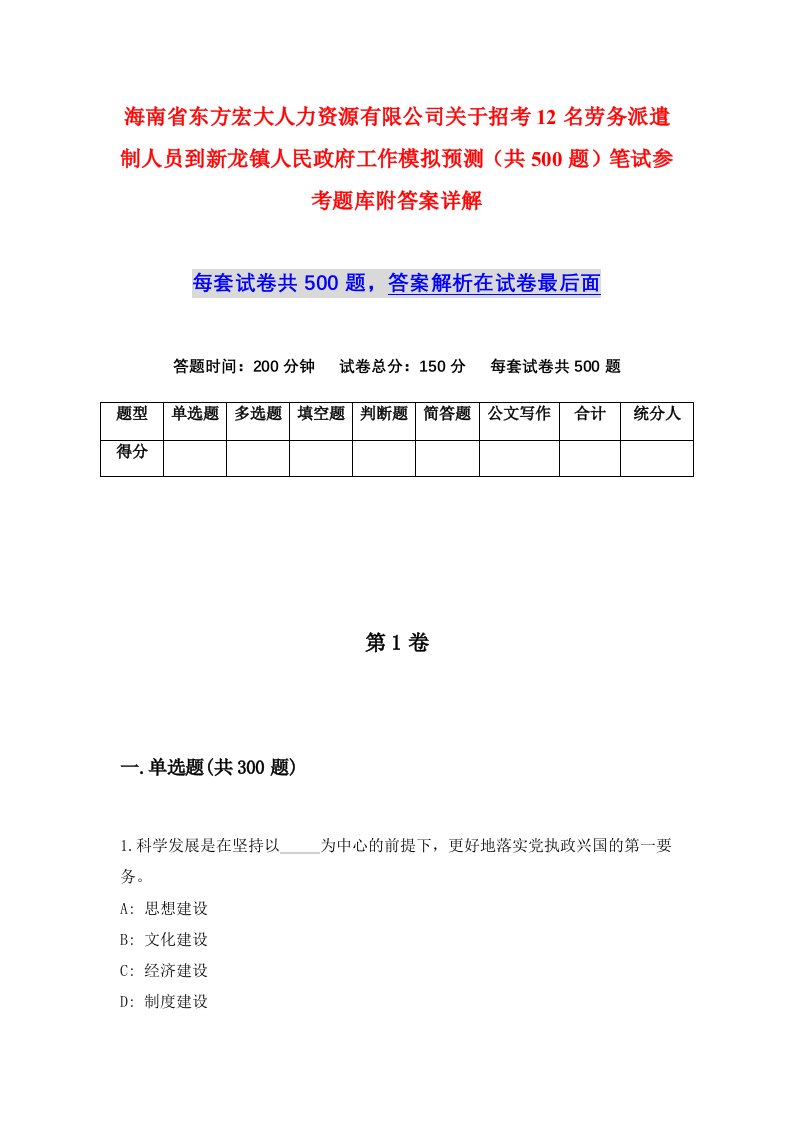 海南省东方宏大人力资源有限公司关于招考12名劳务派遣制人员到新龙镇人民政府工作模拟预测（共500题）笔试参考题库附答案详解

每套试卷共500题，答案解析在试卷最后面

答题时间：200分钟　试卷总分：150分　每套试卷共500题

| 题型 | 单选题 | 多选题 | 填空题 | 判断题 | 简答题 | 公文写作 | 合计 | 统分人 |
|---|---|---|---|---|---|---|---|---|
| 得分 | | | | | | | | |

第1卷

一.单选题(共300题)

1.科学发展是在坚持以_____为中心的前提下，更好地落实党执政兴国的第一要务。
A: 思想建设
B: 文化建设
C: 经济建设
D: 制度建设